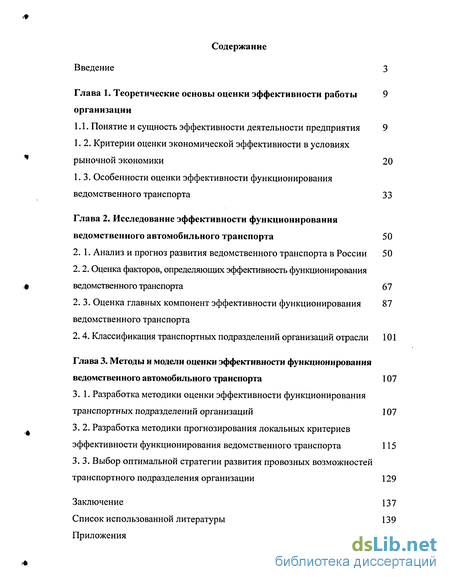 Содержание

Введение 3

Глава 1. Теоретические основы оценки эффективности работы организации 9

1.1. Понятие и сущность эффективности деятельности предприятия 9

1. 2. Критерии оценки экономической эффективности в условиях рыночной экономики 20

1. 3. Особенности оценки эффективности функционирования ведомственного транспорта 33

Глава 2. Исследование эффективности функционирования ведомственного автомобильного транспорта 50

2. 1. Анализ и прогноз развития ведомственного транспорта в России 50

2. 2. Оценка факторов, определяющих эффективность функционирования ведомственного транспорта 67

2. 3. Оценка главных компонент эффективности функционирования ведомственного транспорта 87

2. 4. Классификация транспортных подразделений организаций отрасли 101

Глава 3. Методы и модели оценки эффективности функционирования ведомственного автомобильного транспорта 107

3. 1. Разработка методики оценки эффективности функционирования транспортных подразделений организаций 107

3. 2. Разработка методики прогнозирования локальных критериев эффективности функционирования ведомственного транспорта 115

3. 3. Выбор оптимальной стратегии развития провозных возможностей транспортного подразделения организации 129

Заключение 137

Список использованной литературы 139

Приложения

dsLib.net
библиотека диссертаций